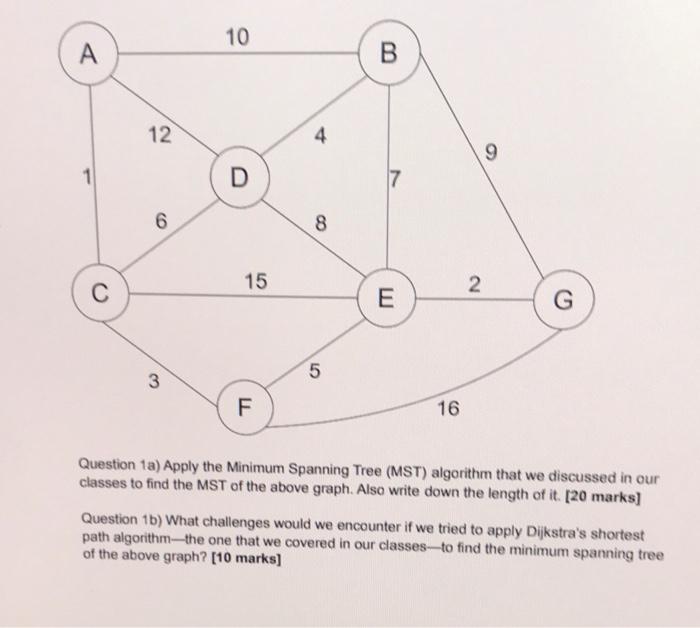 A
10
B
12
4
9
1
D
7
6
8
C
15
E
2
G
3
5
F
16

Question 1a) Apply the Minimum Spanning Tree (MST) algorithm that we discussed in our classes to find the MST of the above graph. Also write down the length of it. [20 marks]

Question 1b) What challenges would we encounter if we tried to apply Dijkstra's shortest path algorithm—the one that we covered in our classes—to find the minimum spanning tree of the above graph? [10 marks]